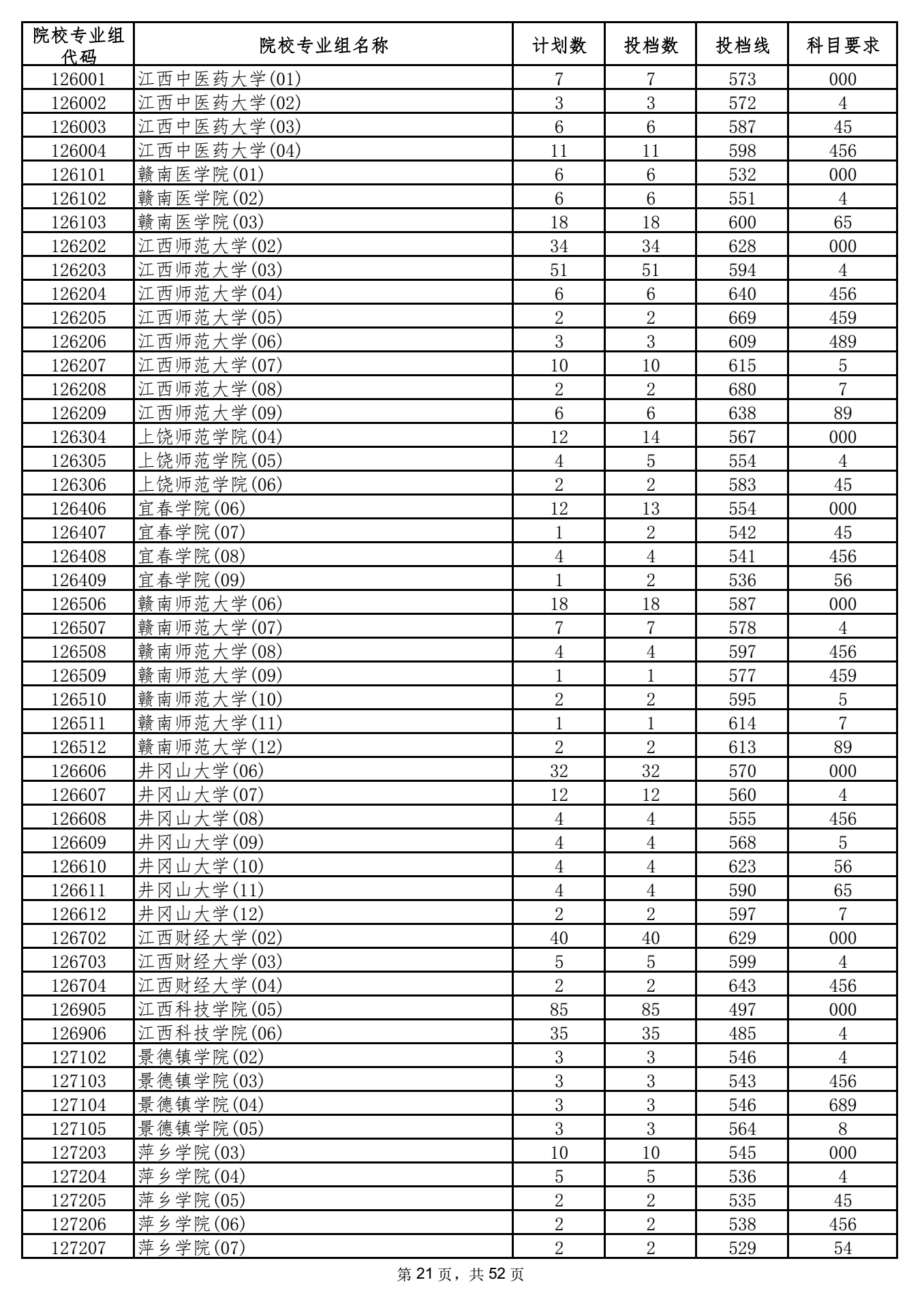 | 院校专业组代码 | 院校专业组名称 | 计划数 | 投档数 | 投档线 | 科目要求 |
|---|---|---|---|---|---|
| 126001 | 江西中医药大学(01) | 7 | 7 | 573 | 000 |
| 126002 | 江西中医药大学(02) | 3 | 3 | 572 | 4 |
| 126003 | 江西中医药大学(03) | 6 | 6 | 587 | 45 |
| 126004 | 江西中医药大学(04) | 11 | 11 | 598 | 456 |
| 126101 | 赣南医学院(01) | 6 | 6 | 532 | 000 |
| 126102 | 赣南医学院(02) | 6 | 6 | 551 | 4 |
| 126103 | 赣南医学院(03) | 18 | 18 | 600 | 65 |
| 126202 | 江西师范大学(02) | 34 | 34 | 628 | 000 |
| 126203 | 江西师范大学(03) | 51 | 51 | 594 | 4 |
| 126204 | 江西师范大学(04) | 6 | 6 | 640 | 456 |
| 126205 | 江西师范大学(05) | 2 | 2 | 669 | 459 |
| 126206 | 江西师范大学(06) | 3 | 3 | 609 | 489 |
| 126207 | 江西师范大学(07) | 10 | 10 | 615 | 5 |
| 126208 | 江西师范大学(08) | 2 | 2 | 680 | 7 |
| 126209 | 江西师范大学(09) | 6 | 6 | 638 | 89 |
| 126304 | 上饶师范学院(04) | 12 | 14 | 567 | 000 |
| 126305 | 上饶师范学院(05) | 4 | 5 | 554 | 4 |
| 126306 | 上饶师范学院(06) | 2 | 2 | 583 | 45 |
| 126406 | 宜春学院(06) | 12 | 13 | 554 | 000 |
| 126407 | 宜春学院(07) | 1 | 2 | 542 | 45 |
| 126408 | 宜春学院(08) | 4 | 4 | 541 | 456 |
| 126409 | 宜春学院(09) | 1 | 2 | 536 | 56 |
| 126506 | 赣南师范大学(06) | 18 | 18 | 587 | 000 |
| 126507 | 赣南师范大学(07) | 7 | 7 | 578 | 4 |
| 126508 | 赣南师范大学(08) | 4 | 4 | 597 | 456 |
| 126509 | 赣南师范大学(09) | 1 | 1 | 577 | 459 |
| 126510 | 赣南师范大学(10) | 2 | 2 | 595 | 5 |
| 126511 | 赣南师范大学(11) | 1 | 1 | 614 | 7 |
| 126512 | 赣南师范大学(12) | 2 | 2 | 613 | 89 |
| 126606 | 井冈山大学(06) | 32 | 32 | 570 | 000 |
| 126607 | 井冈山大学(07) | 12 | 12 | 560 | 4 |
| 126608 | 井冈山大学(08) | 4 | 4 | 555 | 456 |
| 126609 | 井冈山大学(09) | 4 | 4 | 568 | 5 |
| 126610 | 井冈山大学(10) | 4 | 4 | 623 | 56 |
| 126611 | 井冈山大学(11) | 4 | 4 | 590 | 65 |
| 126612 | 井冈山大学(12) | 2 | 2 | 597 | 7 |
| 126702 | 江西财经大学(02) | 40 | 40 | 629 | 000 |
| 126703 | 江西财经大学(03) | 5 | 5 | 599 | 4 |
| 126704 | 江西财经大学(04) | 2 | 2 | 643 | 456 |
| 126905 | 江西科技学院(05) | 85 | 85 | 497 | 000 |
| 126906 | 江西科技学院(06) | 35 | 35 | 485 | 4 |
| 127102 | 景德镇学院(02) | 3 | 3 | 546 | 4 |
| 127103 | 景德镇学院(03) | 3 | 3 | 543 | 456 |
| 127104 | 景德镇学院(04) | 3 | 3 | 546 | 689 |
| 127105 | 景德镇学院(05) | 3 | 3 | 564 | 8 |
| 127203 | 萍乡学院(03) | 10 | 10 | 545 | 000 |
| 127204 | 萍乡学院(04) | 5 | 5 | 536 | 4 |
| 127205 | 萍乡学院(05) | 2 | 2 | 535 | 45 |
| 127206 | 萍乡学院(06) | 2 | 2 | 538 | 456 |
| 127207 | 萍乡学院(07) | 2 | 2 | 529 | 54 |

第 21 页，共 52 页